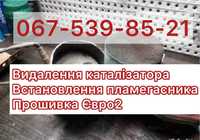 067-539-85-21

Видалення каталізатора
Встановлення пламегасника
Прошивка Євро2